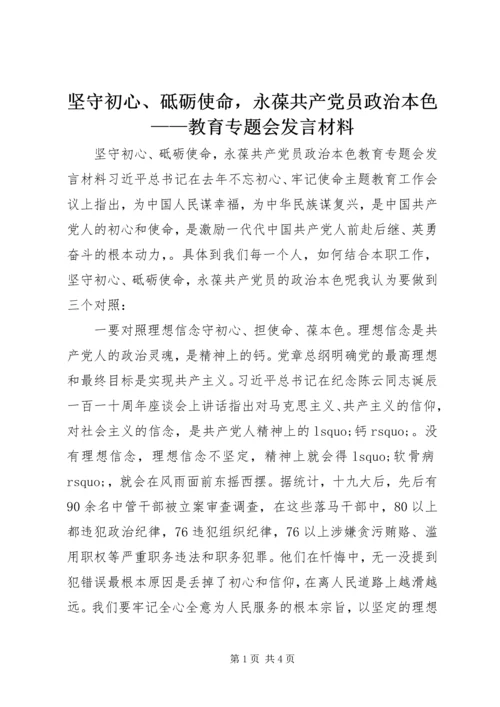 坚守初心、砥砺使命，永葆共产党员政治本色——教育专题会发言材料

坚守初心、砥砺使命，永葆共产党员政治本色教育专题会发言材料习近平总书记在去年不忘初心、牢记使命主题教育工作会议上指出，为中国人民谋幸福，为中华民族谋复兴，是中国共产党人的初心和使命，是激励一代代中国共产党人前赴后继、英勇奋斗的根本动力，。具体到我们每一个人，如何结合本职工作，坚守初心、砥砺使命，永葆共产党员的政治本色呢我认为要做到三个对照：

一要对照理想信念守初心、担使命、葆本色。理想信念是共产党人的政治灵魂，是精神上的钙。党章总纲明确党的最高理想和最终目标是实现共产主义。习近平总书记在纪念陈云同志诞辰一百一十周年座谈会上讲话指出对马克思主义、共产主义的信仰，对社会主义的信念，是共产党人精神上的 lsquo;钙 rsquo;。没有理想信念，理想信念不坚定，精神上就会得 lsquo;软骨病 rsquo;，就会在风雨面前东摇西摆。据统计，十九大后，先后有 90 余名中管干部被立案审查调查，在这些落马干部中，80 以上都违犯政治纪律，76 违犯组织纪律，76 以上涉嫌贪污贿赂、滥用职权等严重职务违法和职务犯罪。他们在忏悔中，无一没提到犯错误最根本原因是丢掉了初心和信仰，在离人民道路上越滑越远。我们要牢记全心全意为人民服务的根本宗旨，以坚定的理想

第 1 页 共 4 页